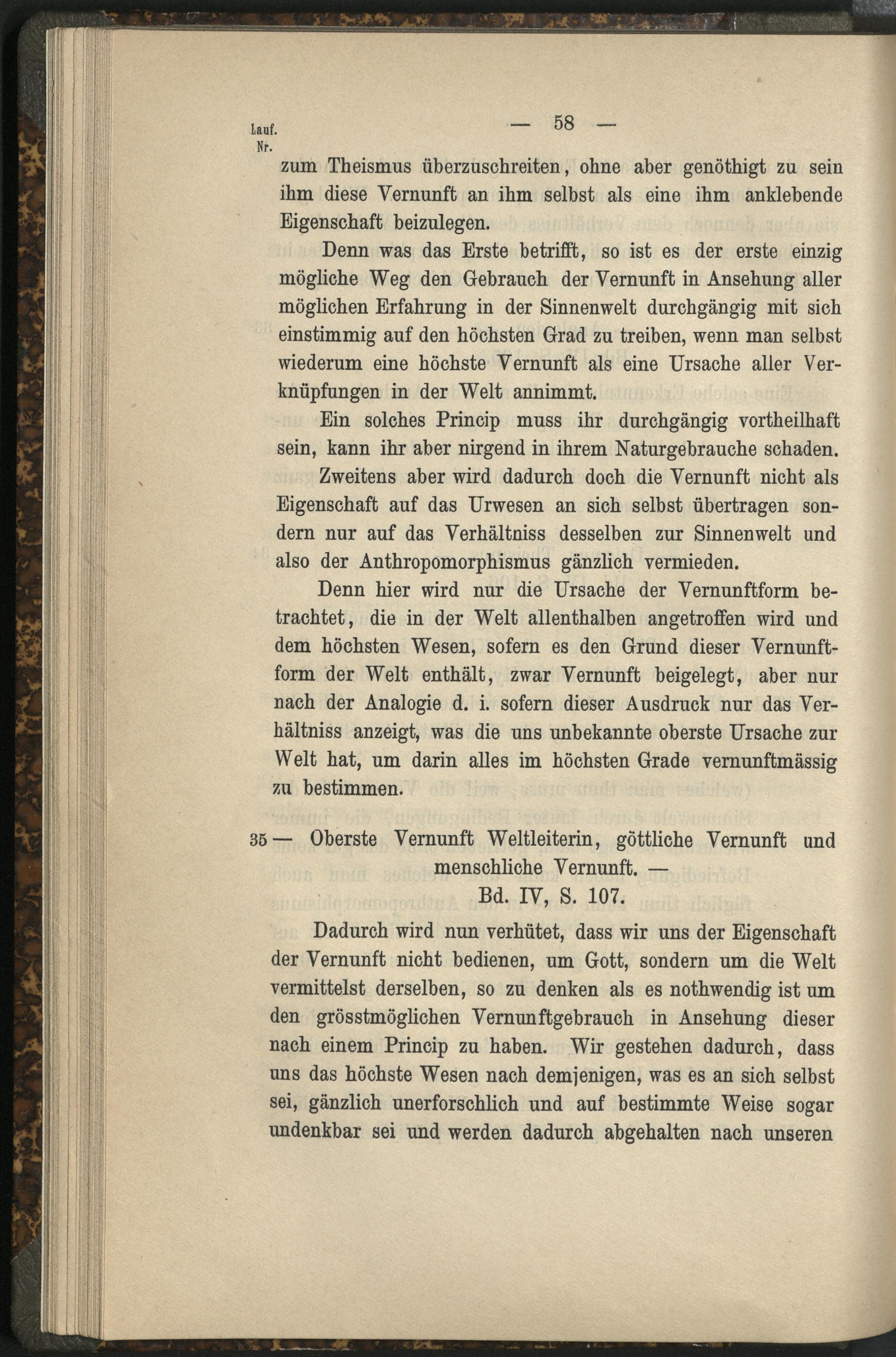 Lauf.
Nr.

— 58 —

zum Theismus überzuschreiten, ohne aber genöthigt zu sein ihm diese Vernunft an ihm selbst als eine ihm anklebende Eigenschaft beizulegen.

Denn was das Erste betrifft, so ist es der erste einzig mögliche Weg den Gebrauch der Vernunft in Ansehung aller möglichen Erfahrung in der Sinnenwelt durchgängig mit sich einstimmig auf den höchsten Grad zu treiben, wenn man selbst wiederum eine höchste Vernunft als eine Ursache aller Verknüpfungen in der Welt annimmt.

Ein solches Princip muss ihr durchgängig vortheilhaft sein, kann ihr aber nirgend in ihrem Naturgebrauche schaden.

Zweitens aber wird dadurch doch die Vernunft nicht als Eigenschaft auf das Urwesen an sich selbst übertragen sondern nur auf das Verhältniss desselben zur Sinnenwelt und also der Anthropomorphismus gänzlich vermieden.

Denn hier wird nur die Ursache der Vernunftform betrachtet, die in der Welt allenthalben angetroffen wird und dem höchsten Wesen, sofern es den Grund dieser Vernunftform der Welt enthält, zwar Vernunft beigelegt, aber nur nach der Analogie d. i. sofern dieser Ausdruck nur das Verhältniss anzeigt, was die uns unbekannte oberste Ursache zur Welt hat, um darin alles im höchsten Grade vernunftmässig zu bestimmen.

35 — Oberste Vernunft Weltleiterin, göttliche Vernunft und menschliche Vernunft. —
Bd. IV, S. 107.

Dadurch wird nun verhütet, dass wir uns der Eigenschaft der Vernunft nicht bedienen, um Gott, sondern um die Welt vermittelst derselben, so zu denken als es nothwendig ist um den grösstmöglichen Vernunftgebrauch in Ansehung dieser nach einem Princip zu haben. Wir gestehen dadurch, dass uns das höchste Wesen nach demjenigen, was es an sich selbst sei, gänzlich unerforschlich und auf bestimmte Weise sogar undenkbar sei und werden dadurch abgehalten nach unseren